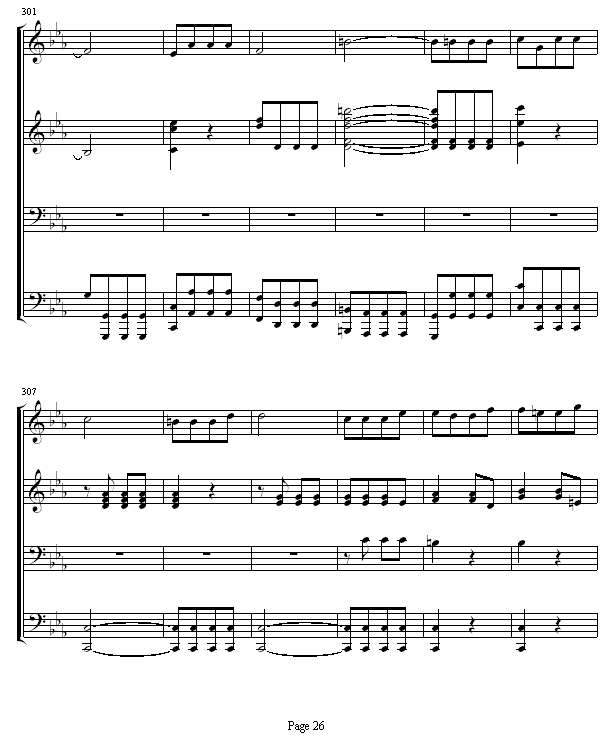 301

307

Page 26